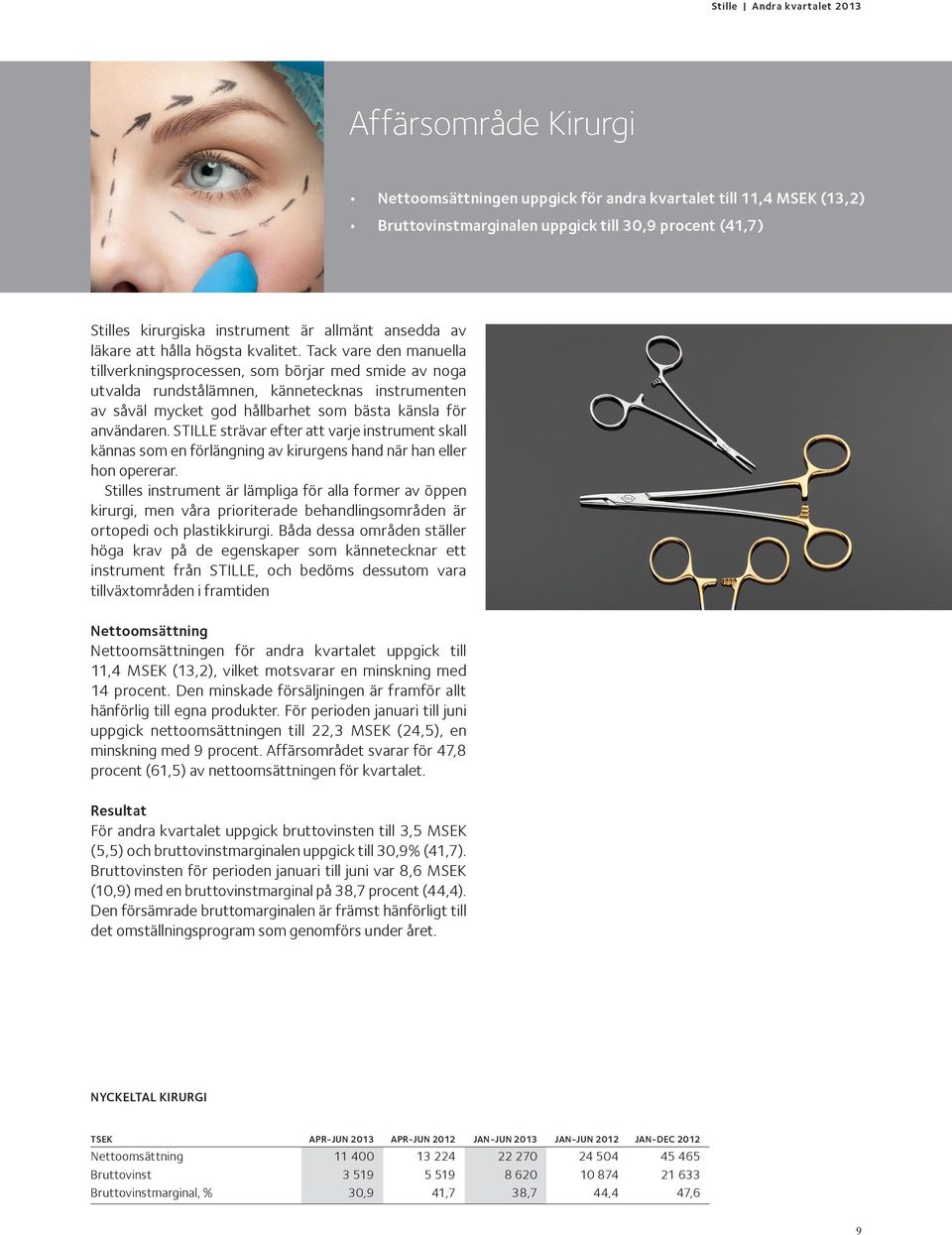 Stille | Andra kvartalet 2013

Affärsområde Kirurgi

• Nettoomsättningen uppgick för andra kvartalet till 11,4 MSEK (13,2)
• Bruttovinstmarginalen uppgick till 30,9 procent (41,7)

Stilles kirurgiska instrument är allmänt ansedda av läkare att hålla högsta kvalitet. Tack vare den manuella tillverkningsprocessen, som börjar med smide av noga utvalda rundstålämnen, kännetecknas instrumenten av såväl mycket god hållbarhet som bästa känsla för användaren. STILLE strävar efter att varje instrument skall kännas som en förlängning av kirurgens hand när han eller hon opererar.

Stilles instrument är lämpliga för alla former av öppen kirurgi, men våra prioriterade behandlingsområden är ortopedi och plastikkirurgi. Båda dessa områden ställer höga krav på de egenskaper som kännetecknar ett instrument från STILLE, och bedöms dessutom vara tillväxtområden i framtiden

Nettoomsättning
Nettoomsättningen för andra kvartalet uppgick till 11,4 MSEK (13,2), vilket motsvarar en minskning med 14 procent. Den minskade försäljningen är framför allt hänförlig till egna produkter. För perioden januari till juni uppgick nettoomsättningen till 22,3 MSEK (24,5), en minskning med 9 procent. Affärsområdet svarar för 47,8 procent (61,5) av nettoomsättningen för kvartalet.

Resultat
För andra kvartalet uppgick bruttovinsten till 3,5 MSEK (5,5) och bruttovinstmarginalen uppgick till 30,9% (41,7). Bruttovinsten för perioden januari till juni var 8,6 MSEK (10,9) med en bruttovinstmarginal på 38,7 procent (44,4). Den försämrade bruttomarginalen är främst hänförligt till det omställningsprogram som genomförs under året.

NYCKELTAL KIRURGI

| TSEK | APR-JUN 2013 | APR-JUN 2012 | JAN-JUN 2013 | JAN-JUN 2012 | JAN-DEC 2012 |
|---|---|---|---|---|---|
| Nettoomsättning | 11 400 | 13 224 | 22 270 | 24 504 | 45 465 |
| Bruttovinst | 3 519 | 5 519 | 8 620 | 10 874 | 21 633 |
| Bruttovinstmarginal, % | 30,9 | 41,7 | 38,7 | 44,4 | 47,6 |

9